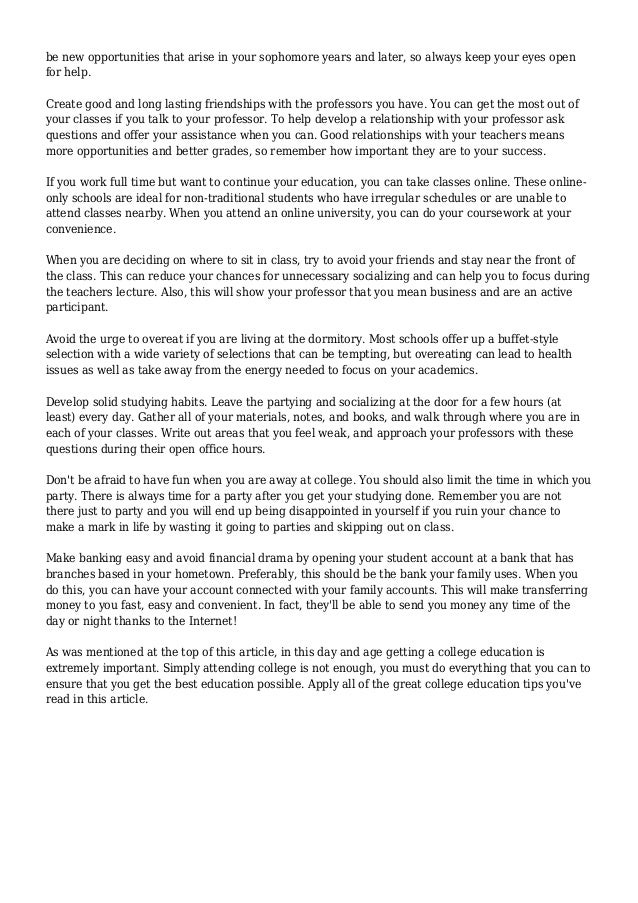 be new opportunities that arise in your sophomore years and later, so always keep your eyes open for help.

Create good and long lasting friendships with the professors you have. You can get the most out of your classes if you talk to your professor. To help develop a relationship with your professor ask questions and offer your assistance when you can. Good relationships with your teachers means more opportunities and better grades, so remember how important they are to your success.

If you work full time but want to continue your education, you can take classes online. These online-only schools are ideal for non-traditional students who have irregular schedules or are unable to attend classes nearby. When you attend an online university, you can do your coursework at your convenience.

When you are deciding on where to sit in class, try to avoid your friends and stay near the front of the class. This can reduce your chances for unnecessary socializing and can help you to focus during the teachers lecture. Also, this will show your professor that you mean business and are an active participant.

Avoid the urge to overeat if you are living at the dormitory. Most schools offer up a buffet-style selection with a wide variety of selections that can be tempting, but overeating can lead to health issues as well as take away from the energy needed to focus on your academics.

Develop solid studying habits. Leave the partying and socializing at the door for a few hours (at least) every day. Gather all of your materials, notes, and books, and walk through where you are in each of your classes. Write out areas that you feel weak, and approach your professors with these questions during their open office hours.

Don't be afraid to have fun when you are away at college. You should also limit the time in which you party. There is always time for a party after you get your studying done. Remember you are not there just to party and you will end up being disappointed in yourself if you ruin your chance to make a mark in life by wasting it going to parties and skipping out on class.

Make banking easy and avoid financial drama by opening your student account at a bank that has branches based in your hometown. Preferably, this should be the bank your family uses. When you do this, you can have your account connected with your family accounts. This will make transferring money to you fast, easy and convenient. In fact, they'll be able to send you money any time of the day or night thanks to the Internet!

As was mentioned at the top of this article, in this day and age getting a college education is extremely important. Simply attending college is not enough, you must do everything that you can to ensure that you get the best education possible. Apply all of the great college education tips you've read in this article.